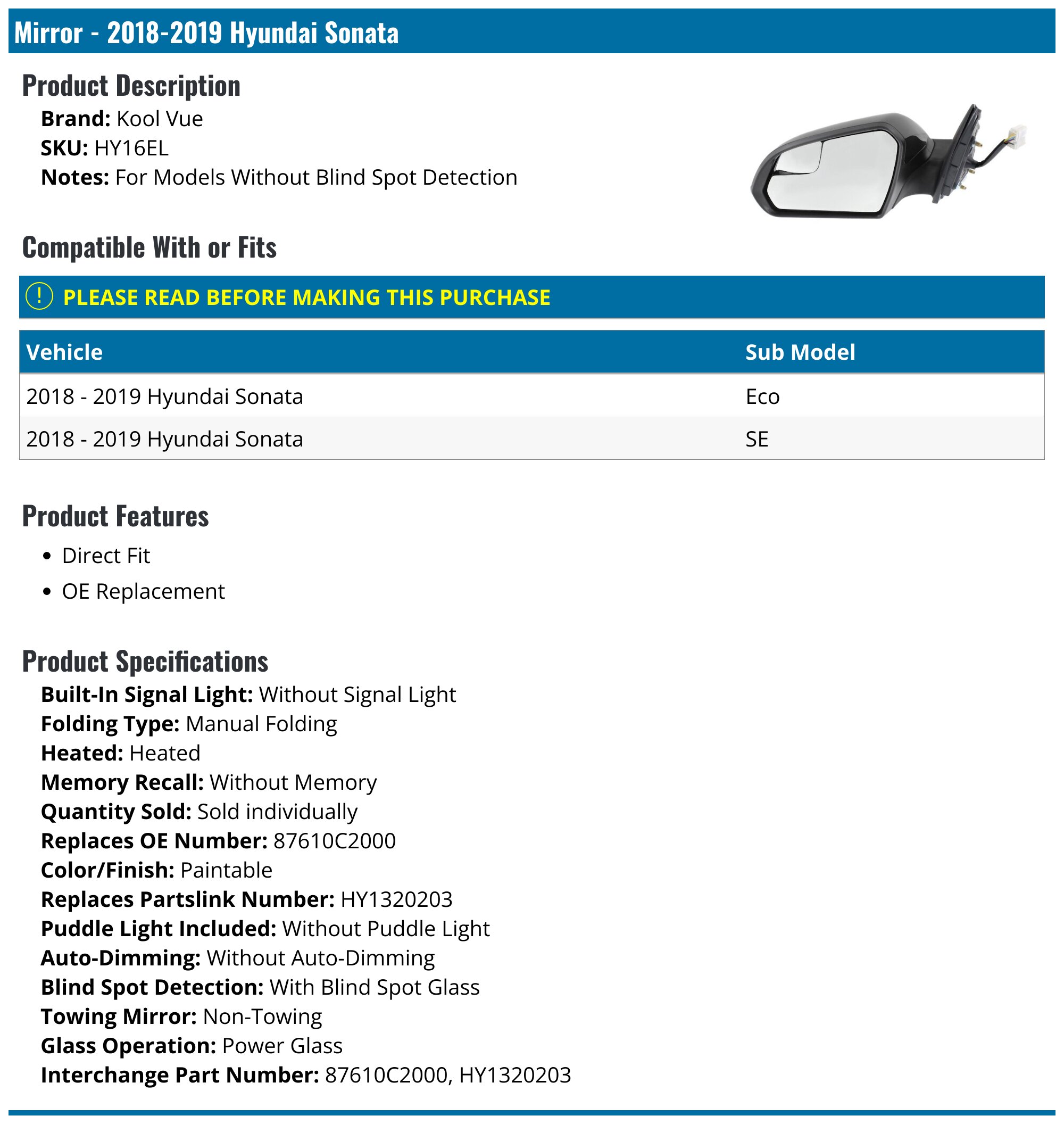 Mirror - 2018-2019 Hyundai Sonata

Product Description

Brand: Kool Vue
SKU: HY16EL
Notes: For Models Without Blind Spot Detection

Compatible With or Fits

! PLEASE READ BEFORE MAKING THIS PURCHASE

| Vehicle | Sub Model |
|---|---|
| 2018 - 2019 Hyundai Sonata | Eco |
| 2018 - 2019 Hyundai Sonata | SE |

Product Features

• Direct Fit
• OE Replacement

Product Specifications

Built-In Signal Light: Without Signal Light
Folding Type: Manual Folding
Heated: Heated
Memory Recall: Without Memory
Quantity Sold: Sold individually
Replaces OE Number: 87610C2000
Color/Finish: Paintable
Replaces Partslink Number: HY1320203
Puddle Light Included: Without Puddle Light
Auto-Dimming: Without Auto-Dimming
Blind Spot Detection: With Blind Spot Glass
Towing Mirror: Non-Towing
Glass Operation: Power Glass
Interchange Part Number: 87610C2000, HY1320203